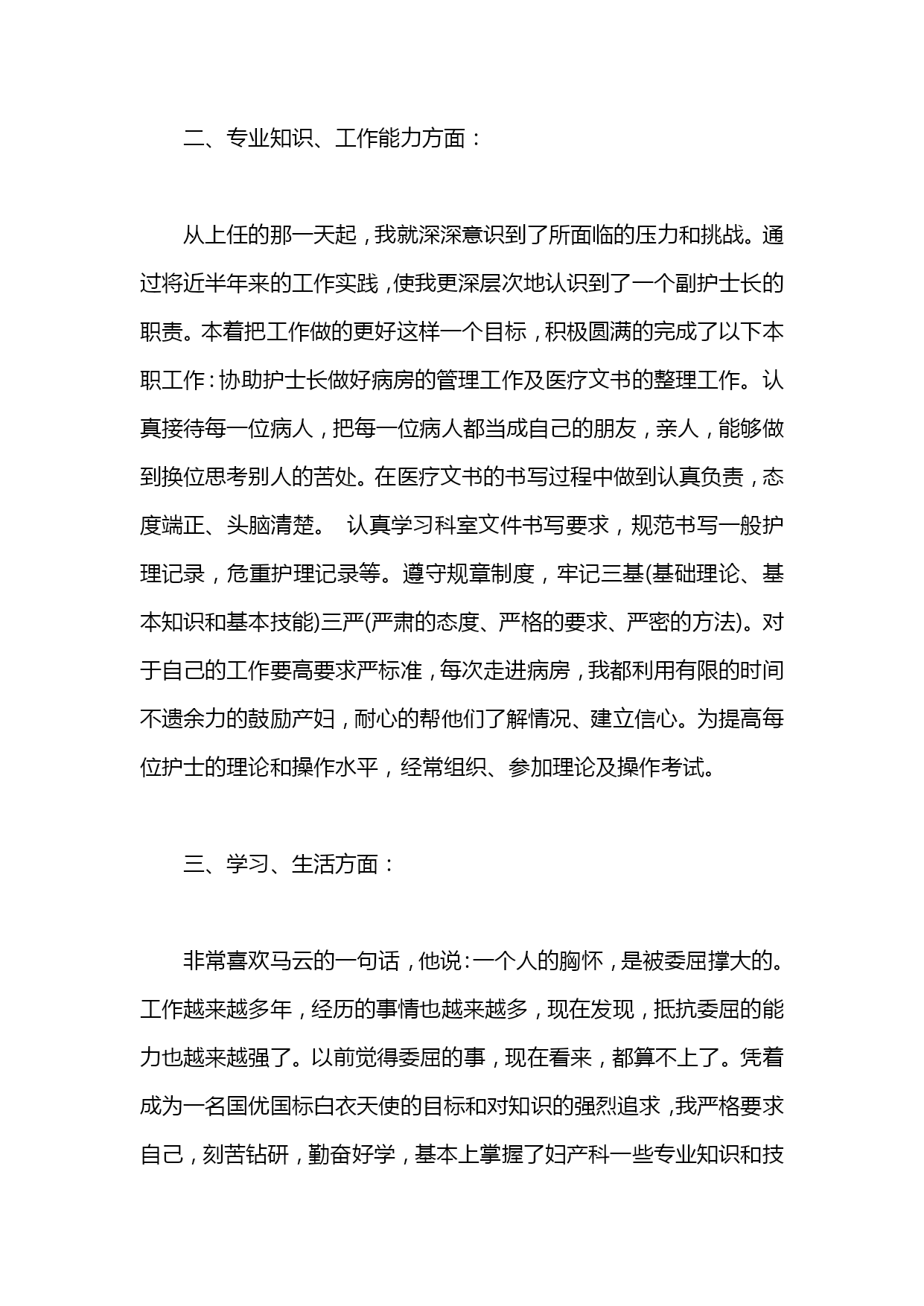 二、专业知识、工作能力方面：

从上任的那一天起，我就深深意识到了所面临的压力和挑战。通过将近半年来的工作实践，使我更深层次地认识到了一个副护士长的职责。本着把工作做的更好这样一个目标，积极圆满的完成了以下本职工作：协助护士长做好病房的管理工作及医疗文书的整理工作。认真接待每一位病人，把每一位病人都当成自己的朋友，亲人，能够做到换位思考别人的苦处。在医疗文书的书写过程中做到认真负责，态度端正、头脑清楚。 认真学习科室文件书写要求，规范书写一般护理记录，危重护理记录等。遵守规章制度，牢记三基(基础理论、基本知识和基本技能)三严(严肃的态度、严格的要求、严密的方法)。对于自己的工作要高要求严标准，每次走进病房，我都利用有限的时间不遗余力的鼓励产妇，耐心的帮他们了解情况、建立信心。为提高每位护士的理论和操作水平，经常组织、参加理论及操作考试。

三、学习、生活方面：

非常喜欢马云的一句话，他说：一个人的胸怀，是被委屈撑大的。工作越来越多年，经历的事情也越来越多，现在发现，抵抗委屈的能力也越来越强了。以前觉得委屈的事，现在看来，都算不上了。凭着成为一名国优国标白衣天使的目标和对知识的强烈追求，我严格要求自己，刻苦钻研，勤奋好学，基本上掌握了妇产科一些专业知识和技